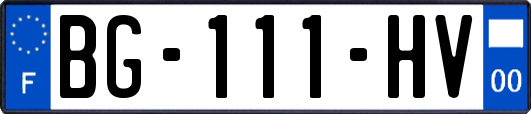 F
BG-111-HV
00